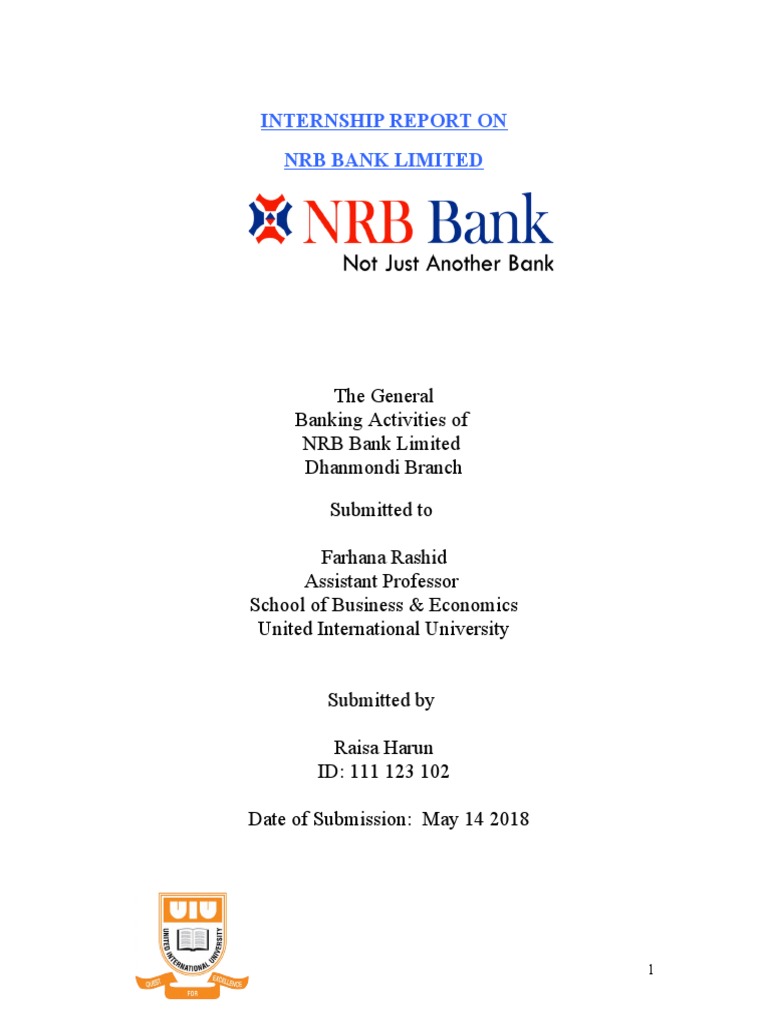 INTERNSHIP REPORT ON

NRB BANK LIMITED

NRB Bank
Not Just Another Bank

The General
Banking Activities of
NRB Bank Limited
Dhanmondi Branch

Submitted to

Farhana Rashid
Assistant Professor
School of Business & Economics
United International University

Submitted by

Raisa Harun
ID: 111 123 102

Date of Submission: May 14 2018

UIU
UNITED INTERNATIONAL UNIVERSITY
QUEST FOR EXCELLENCE

1